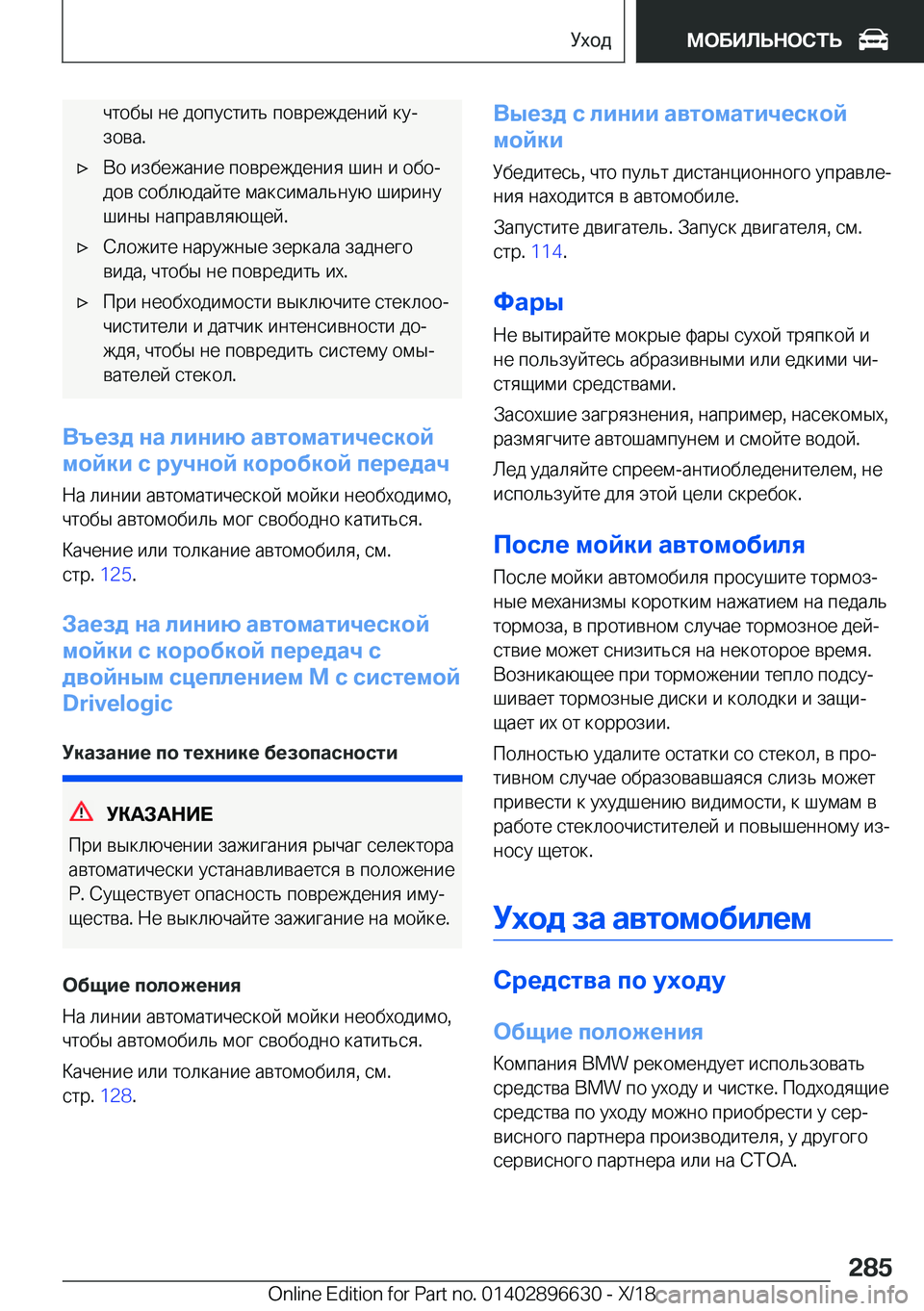 Уход

МОБИЛЬНОСТЬ

чтобы не допустить повреждений кузова.

▷ Во избежание повреждения шин и ободов соблюдайте максимальную ширину шины направляющей.

▷ Сложите наружные зеркала заднего вида, чтобы не повредить их.

▷ При необходимости выключите стеклоочистители и датчик интенсивности дождя, чтобы не повредить систему омывателей стекол.

Въезд на линию автоматической мойки с ручной коробкой передач

На линии автоматической мойки необходимо, чтобы автомобиль мог свободно катиться.

Качение или толкание автомобиля, см. стр. 125.

Заезд на линию автоматической мойки с коробкой передач с двойным сцеплением M с системой Drivelogic

Указание по технике безопасности

УКАЗАНИЕ

При выключении зажигания рычаг селектора автоматически устанавливается в положение P. Существует опасность повреждения имущества. Не выключайте зажигание на мойке.

Общие положения

На линии автоматической мойки необходимо, чтобы автомобиль мог свободно катиться.

Качение или толкание автомобиля, см. стр. 128.

Выезд с линии автоматической мойки

Убедитесь, что пульт дистанционного управления находится в автомобиле.

Запустите двигатель. Запуск двигателя, см. стр. 114.

Фары

Не вытирайте мокрые фары сухой тряпкой и не пользуйтесь абразивными или едкими чистящими средствами.

Засохшие загрязнения, например, насекомых, размягчите автошампунем и смойте водой.

Лед удаляйте спреем-антиобледенителем, не используйте для этой цели скребок.

После мойки автомобиля

После мойки автомобиля просушите тормозные механизмы коротким нажатием на педаль тормоза, в противном случае тормозное действие может снизиться на некоторое время. Возникающее при торможении тепло подсушивает тормозные диски и колодки и защищает их от коррозии.

Полностью удалите остатки со стекол, в противном случае образовавшаяся слизь может привести к ухудшению видимости, к шумам в работе стеклоочистителей и повышенному износу щеток.

Уход за автомобилем

Средства по уходу

Общие положения

Компания BMW рекомендует использовать средства BMW по уходу и чистке. Подходящие средства по уходу можно приобрести у сервисного партнера производителя, у другого сервисного партнера или на СТОА.

285

Online Edition for Part no. 01402896630 - X/18 carmanualsonline.info